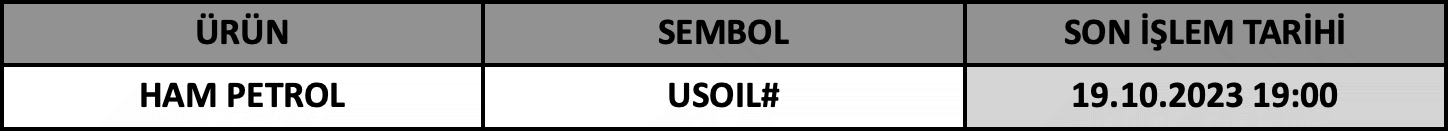 | ÜRÜN | SEMBOL | SON İŞLEM TARİHİ |
|---|---|---|
| HAM PETROL | USOIL# | 19.10.2023 19:00 |